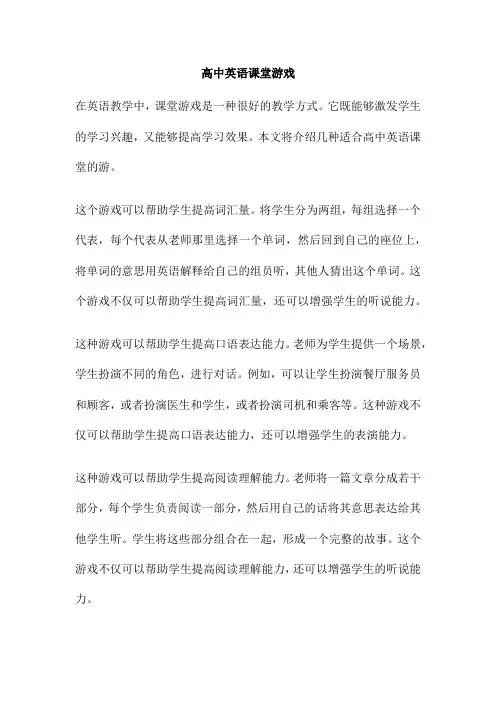 高中英语课堂游戏

在英语教学中，课堂游戏是一种很好的教学方式。它既能够激发学生的学习兴趣，又能够提高学习效果。本文将介绍几种适合高中英语课堂的游。

这个游戏可以帮助学生提高词汇量。将学生分为两组，每组选择一个代表，每个代表从老师那里选择一个单词，然后回到自己的座位上，将单词的意思用英语解释给自己的组员听，其他人猜出这个单词。这个游戏不仅可以帮助学生提高词汇量，还可以增强学生的听说能力。

这种游戏可以帮助学生提高口语表达能力。老师为学生提供一个场景，学生扮演不同的角色，进行对话。例如，可以让学生扮演餐厅服务员和顾客，或者扮演医生和学生，或者扮演司机和乘客等。这种游戏不仅可以帮助学生提高口语表达能力，还可以增强学生的表演能力。

这种游戏可以帮助学生提高阅读理解能力。老师将一篇文章分成若干部分，每个学生负责阅读一部分，然后用自己的话将其意思表达给其他学生听。学生将这些部分组合在一起，形成一个完整的故事。这个游戏不仅可以帮助学生提高阅读理解能力，还可以增强学生的听说能力。